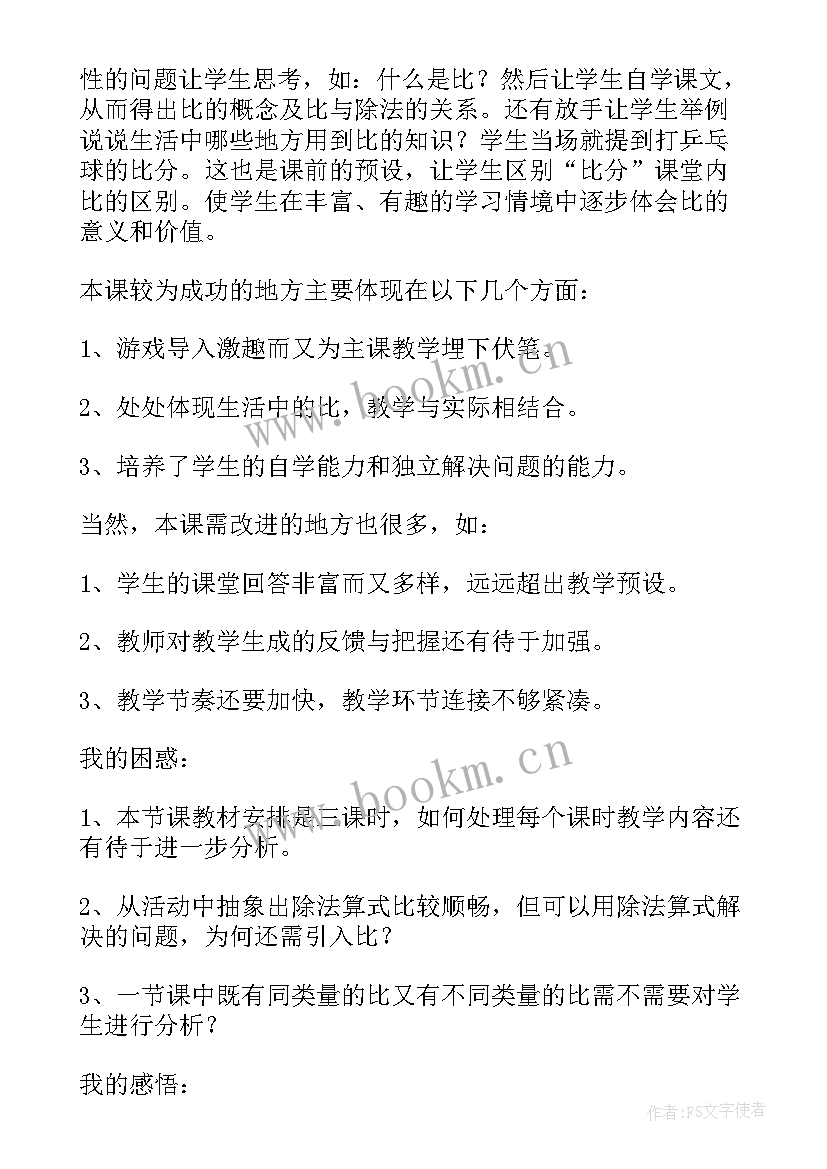 性的问题让学生思考，如：什么是比？然后让学生自学课文，从而得出比的概念及比与除法的关系。还有放手让学生举例说说生活中哪些地方用到比的知识？学生当场就提到打乒乓球的比分。这也是课前的预设，让学生区别“比分”课堂内比的区别。使学生在丰富、有趣的学习情境中逐步体会比的意义和价值。

本课较为成功的地方主要体现在以下几个方面：

1、游戏导入激趣而又为主课教学埋下伏笔。

2、处处体现生活中的比，教学与实际相结合。

3、培养了学生的自学能力和独立解决问题的能力。

当然，本课需改进的地方也很多，如：

1、学生的课堂回答非富而又多样，远远超出教学预设。

2、教师对教学生成的反馈与把握还有待于加强。

3、教学节奏还要加快，教学环节连接不够紧凑。

我的困惑：

1、本节课教材安排是三课时，如何处理每个课时教学内容还有待于进一步分析。

2、从活动中抽象出除法算式比较顺畅，但可以用除法算式解决的问题，为何还需引入比？

3、一节课中既有同类量的比又有不同类量的比需不需要对学生进行分析？

我的感悟：

www.bookm.cn

www.bookm.cn

作者：FS文字使者